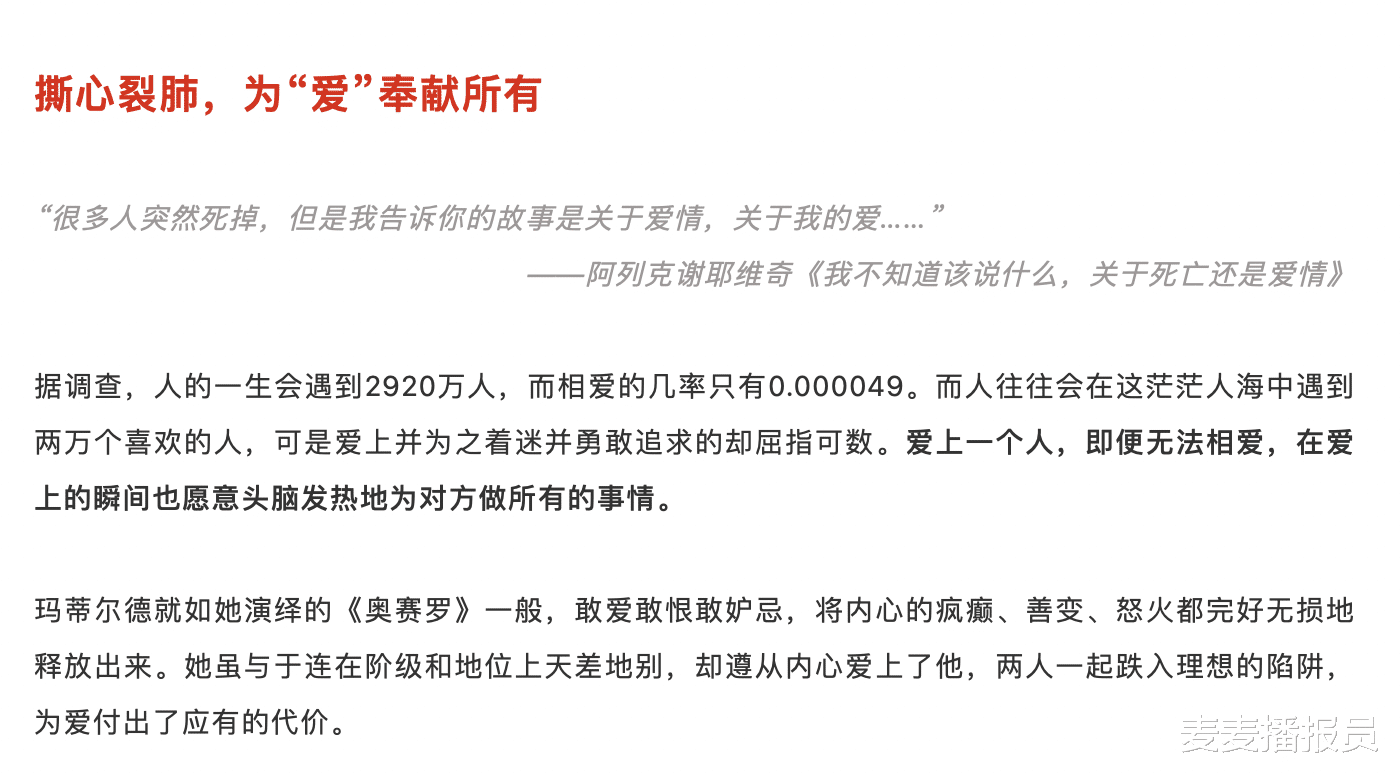 撕心裂肺，为“爱”奉献所有

“很多人突然死掉，但是我告诉你的故事是关于爱情，关于我的爱……”

——阿列克谢耶维奇《我不知道该说什么，关于死亡还是爱情》

据调查，人的一生会遇到2920万人，而相爱的几率只有0.000049。而人往往会在这茫茫人海中遇到两万个喜欢的人，可是爱上并为之着迷并勇敢追求的却屈指可数。爱上一个人，即便无法相爱，在爱上的瞬间也愿意头脑发热地为对方做所有的事情。

玛蒂尔德就如她演绎的《奥赛罗》一般，敢爱敢恨敢妒忌，将内心的疯癫、善变、怒火都完好无损地释放出来。她虽与于连在阶级和地位上天差地别，却遵从内心爱上了他，两人一起跌入理想的陷阱，为爱付出了应有的代价。

麦麦播报员